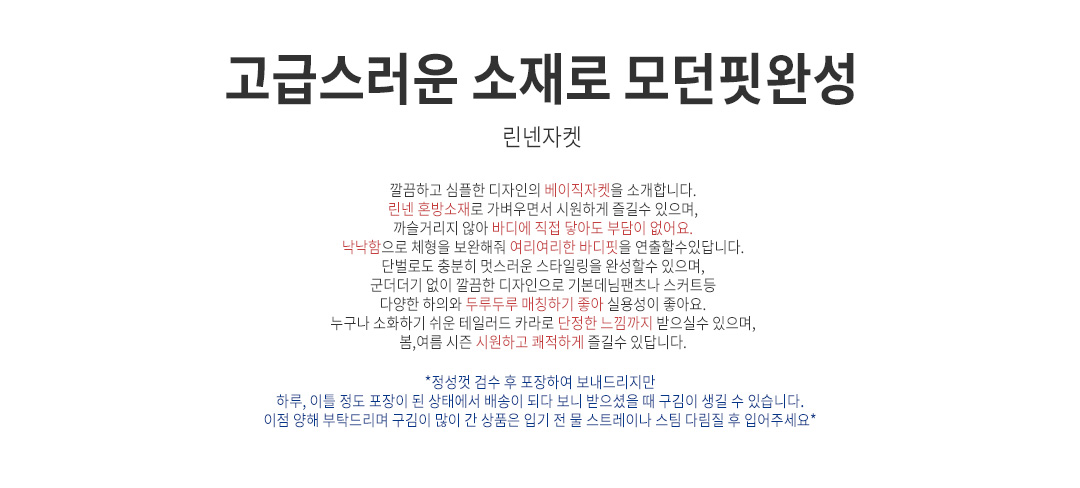 고급스러운 소재로 모던핏완성

린넨자켓

깔끔하고 심플한 디자인의 베이직자켓을 소개합니다.
린넨 혼방소재로 가벼우면서 시원하게 즐길수 있으며,
까슬거리지 않아 바디에 직접 닿아도 부담이 없어요.
낙낙함으로 체형을 보완해줘 여리여리한 바디핏을 연출할수있답니다.
단벌로도 충분히 멋스러운 스타일링을 완성할수 있으며,
군더더기 없이 깔끔한 디자인으로 기본데님팬츠나 스커트등
다양한 하의와 두루두루 매칭하기 좋아 실용성이 좋아요.
누구나 소화하기 쉬운 테일러드 카라로 단정한 느낌까지 받으실수 있으며,
봄,여름 시즌 시원하고 쾌적하게 즐길수 있답니다.

*정성껏 검수 후 포장하여 보내드리지만
하루, 이틀 정도 포장이 된 상태에서 배송이 되다 보니 받으셨을 때 구김이 생길 수 있습니다.
이점 양해 부탁드리며 구김이 많이 간 상품은 입기 전 물 스트레이나 스팀 다림질 후 입어주세요*